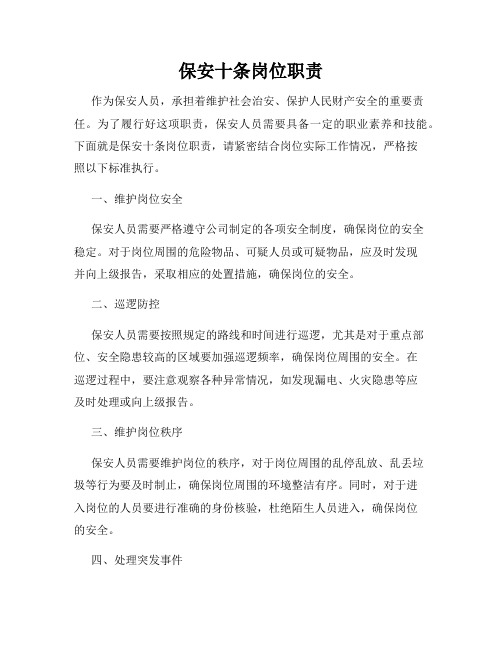 保安十条岗位职责

作为保安人员，承担着维护社会治安、保护人民财产安全的重要责任。为了履行好这项职责，保安人员需要具备一定的职业素养和技能。下面就是保安十条岗位职责，请紧密结合岗位实际工作情况，严格按照以下标准执行。

一、维护岗位安全

保安人员需要严格遵守公司制定的各项安全制度，确保岗位的安全稳定。对于岗位周围的危险物品、可疑人员或可疑物品，应及时发现并向上级报告，采取相应的处置措施，确保岗位的安全。

二、巡逻防控

保安人员需要按照规定的路线和时间进行巡逻，尤其是对于重点部位、安全隐患较高的区域要加强巡逻频率，确保岗位周围的安全。在巡逻过程中，要注意观察各种异常情况，如发现漏电、火灾隐患等应及时处理或向上级报告。

三、维护岗位秩序

保安人员需要维护岗位的秩序，对于岗位周围的乱停乱放、乱丢垃圾等行为要及时制止，确保岗位周围的环境整洁有序。同时，对于进入岗位的人员要进行准确的身份核验，杜绝陌生人员进入，确保岗位的安全。

四、处理突发事件